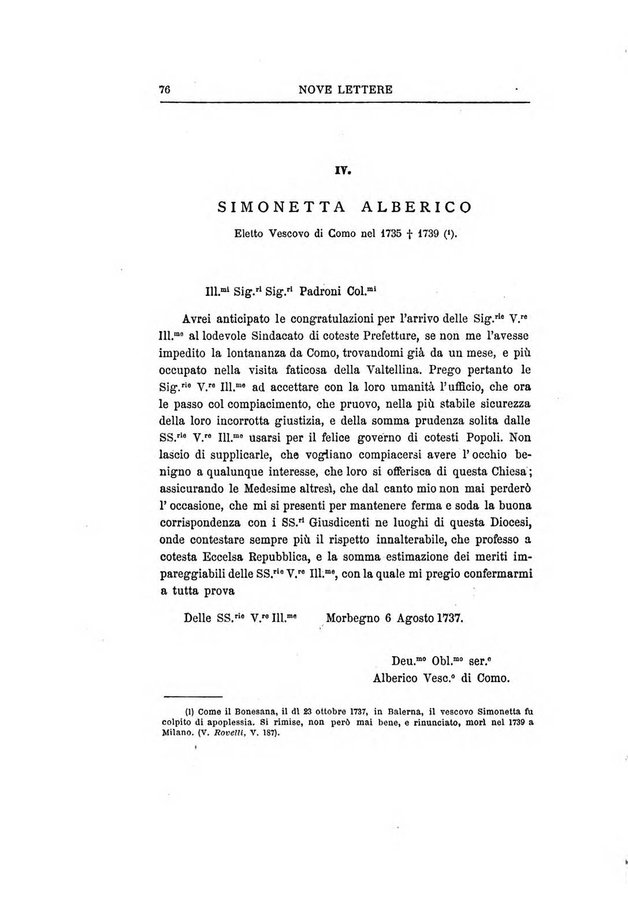 76 NOVE LETTERE

IV.

SIMONETTA ALBERICO

Eletto Vescovo di Como nel 1735 † 1739 (¹).

Ill.$^{mi}$ Sig.$^{ri}$ Sig.$^{ri}$ Padroni Col.$^{mi}$

Avrei anticipato le congratulazioni per l'arrivo delle Sig.$^{rie}$ V.$^{re}$ Ill.$^{me}$ al lodevole Sindacato di coteste Prefetture, se non me l'avesse impedito la lontananza da Como, trovandomi già da un mese, e più occupato nella visita faticosa della Valtellina. Prego pertanto le Sig.$^{rie}$ V.$^{re}$ Ill.$^{me}$ ad accettare con la loro umanità l'ufficio, che ora le passo col compiacimento, che pruovo, nella più stabile sicurezza della loro incorrotta giustizia, e della somma prudenza solita dalle SS.$^{rie}$ V.$^{re}$ Ill.$^{me}$ usarsi per il felice governo di cotesti Popoli. Non lascio di supplicarle, che vogliano compiacersi avere l'occhio benigno a qualunque interesse, che loro si offerisca di questa Chiesa; assicurando le Medesime altresì, che dal canto mio non mai perderò l'occasione, che mi si presenti per mantenere ferma e soda la buona corrispondenza con i SS.$^{ri}$ Giusdicenti ne luoghi di questa Diocesi, onde contestare sempre più il rispetto innalterabile, che professo a cotesta Eccelsa Repubblica, e la somma estimazione dei meriti impareggiabili delle SS.$^{rie}$ V.$^{re}$ Ill.$^{me}$, con la quale mi pregio confermarmi a tutta prova

Delle SS.$^{rie}$ V.$^{re}$ Ill.$^{me}$ Morbegno 6 Agosto 1737.

Deu.$^{mo}$ Obl.$^{mo}$ ser.$^{e}$
Alberico Vesc.$^{o}$ di Como.

(1) Come il Bonesana, il dì 23 ottobre 1737, in Balerna, il vescovo Simonetta fu colpito di apoplessia. Si rimise, non però mai bene, e rinunciato, morì nel 1739 a Milano. (V. Rovelli, V. 187).